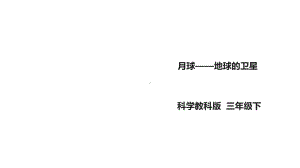 月球——地球的卫星

科学教科版 三年级下